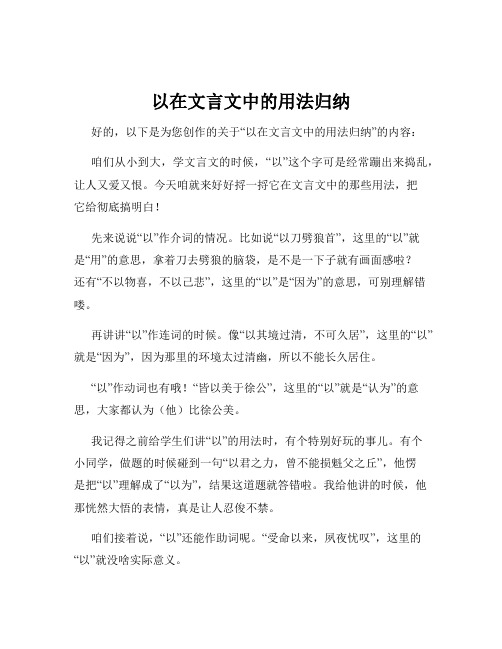 以在文言文中的用法归纳

好的，以下是为您创作的关于“以在文言文中的用法归纳”的内容：

咱们从小到大，学文言文的时候，“以”这个字可是经常蹦出来捣乱，让人又爱又恨。今天咱就来好好捋一捋它在文言文中的那些用法，把它给彻底搞明白！

先来说说“以”作介词的情况。比如说“以刀劈狼首”，这里的“以”就是“用”的意思，拿着刀去劈狼的脑袋，是不是一下子就有画面感啦？还有“不以物喜，不以己悲”，这里的“以”是“因为”的意思，可别理解错喽。

再讲讲“以”作连词的时候。像“以其境过清，不可久居”，这里的“以”就是“因为”，因为那里的环境太过清幽，所以不能长久居住。

“以”作动词也有哦！“皆以美于徐公”，这里的“以”就是“认为”的意思，大家都认为（他）比徐公美。

我记得之前给学生们讲“以”的用法时，有个特别好玩的事儿。有个小同学，做题的时候碰到一句“以君之力，曾不能损魁父之丘”，他愣是把“以”理解成了“以为”，结果这道题就答错啦。我给他讲的时候，他那恍然大悟的表情，真是让人忍俊不禁。

咱们接着说，“以”还能作助词呢。“受命以来，夙夜忧叹”，这里的“以”就没啥实际意义。